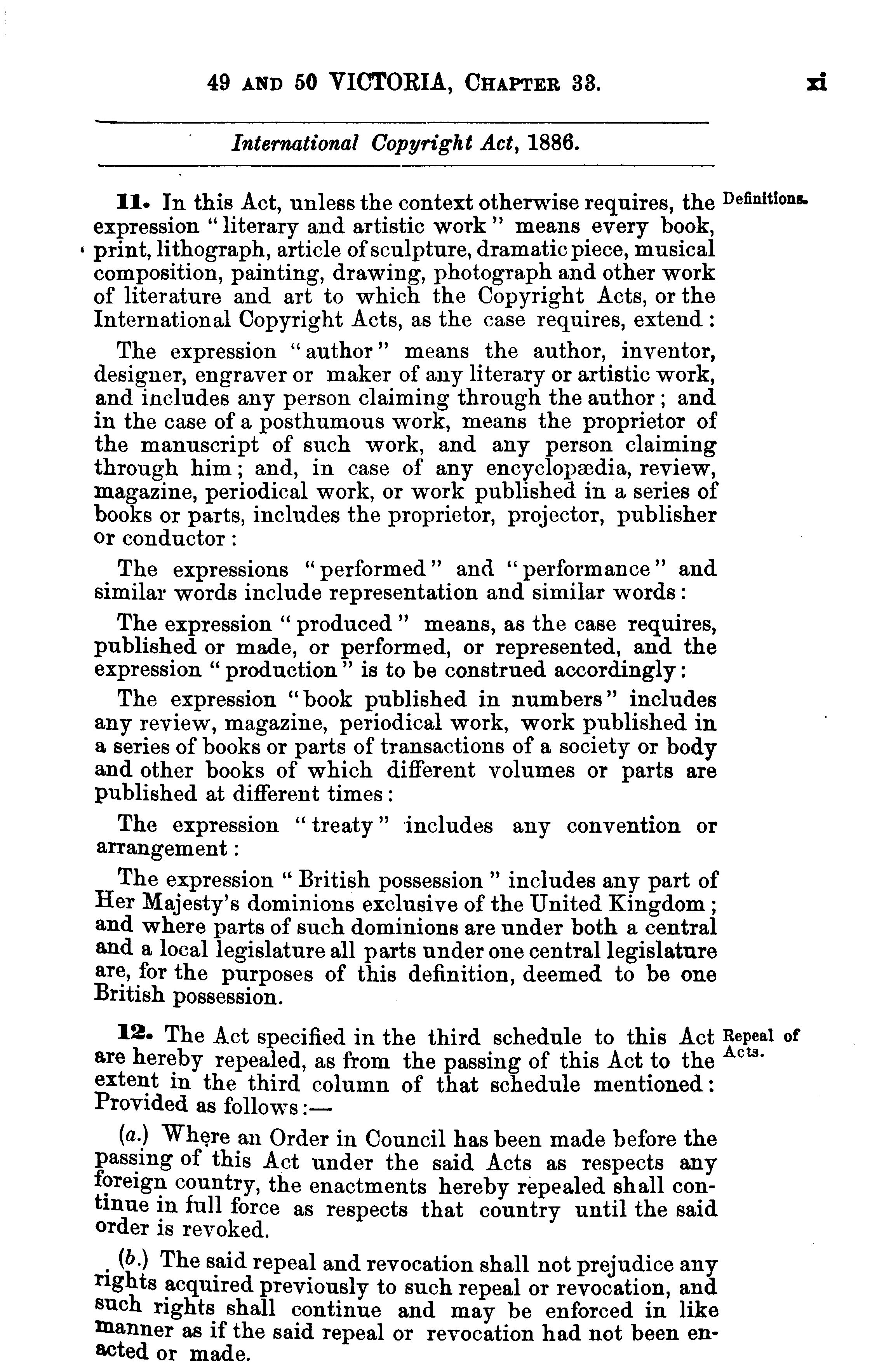 49 AND 50 VICTORIA, CHAPTER 33. xi

International Copyright Act, 1886.

11. In this Act, unless the context otherwise requires, the expression "literary and artistic work" means every book, print, lithograph, article of sculpture, dramatic piece, musical composition, painting, drawing, photograph and other work of literature and art to which the Copyright Acts, or the International Copyright Acts, as the case requires, extend:

Definitions.

The expression "author" means the author, inventor, designer, engraver or maker of any literary or artistic work, and includes any person claiming through the author; and in the case of a posthumous work, means the proprietor of the manuscript of such work, and any person claiming through him; and, in case of any encyclopædia, review, magazine, periodical work, or work published in a series of books or parts, includes the proprietor, projector, publisher or conductor:

The expressions "performed" and "performance" and similar words include representation and similar words:

The expression "produced" means, as the case requires, published or made, or performed, or represented, and the expression "production" is to be construed accordingly:

The expression "book published in numbers" includes any review, magazine, periodical work, work published in a series of books or parts of transactions of a society or body and other books of which different volumes or parts are published at different times:

The expression "treaty" includes any convention or arrangement:

The expression "British possession" includes any part of Her Majesty's dominions exclusive of the United Kingdom; and where parts of such dominions are under both a central and a local legislature all parts under one central legislature are, for the purposes of this definition, deemed to be one British possession.

12. The Act specified in the third schedule to this Act are hereby repealed, as from the passing of this Act to the extent in the third column of that schedule mentioned: Provided as follows:—

Repeal of Acts.

(a.) Where an Order in Council has been made before the passing of this Act under the said Acts as respects any foreign country, the enactments hereby repealed shall continue in full force as respects that country until the said order is revoked.

(b.) The said repeal and revocation shall not prejudice any rights acquired previously to such repeal or revocation, and such rights shall continue and may be enforced in like manner as if the said repeal or revocation had not been enacted or made.